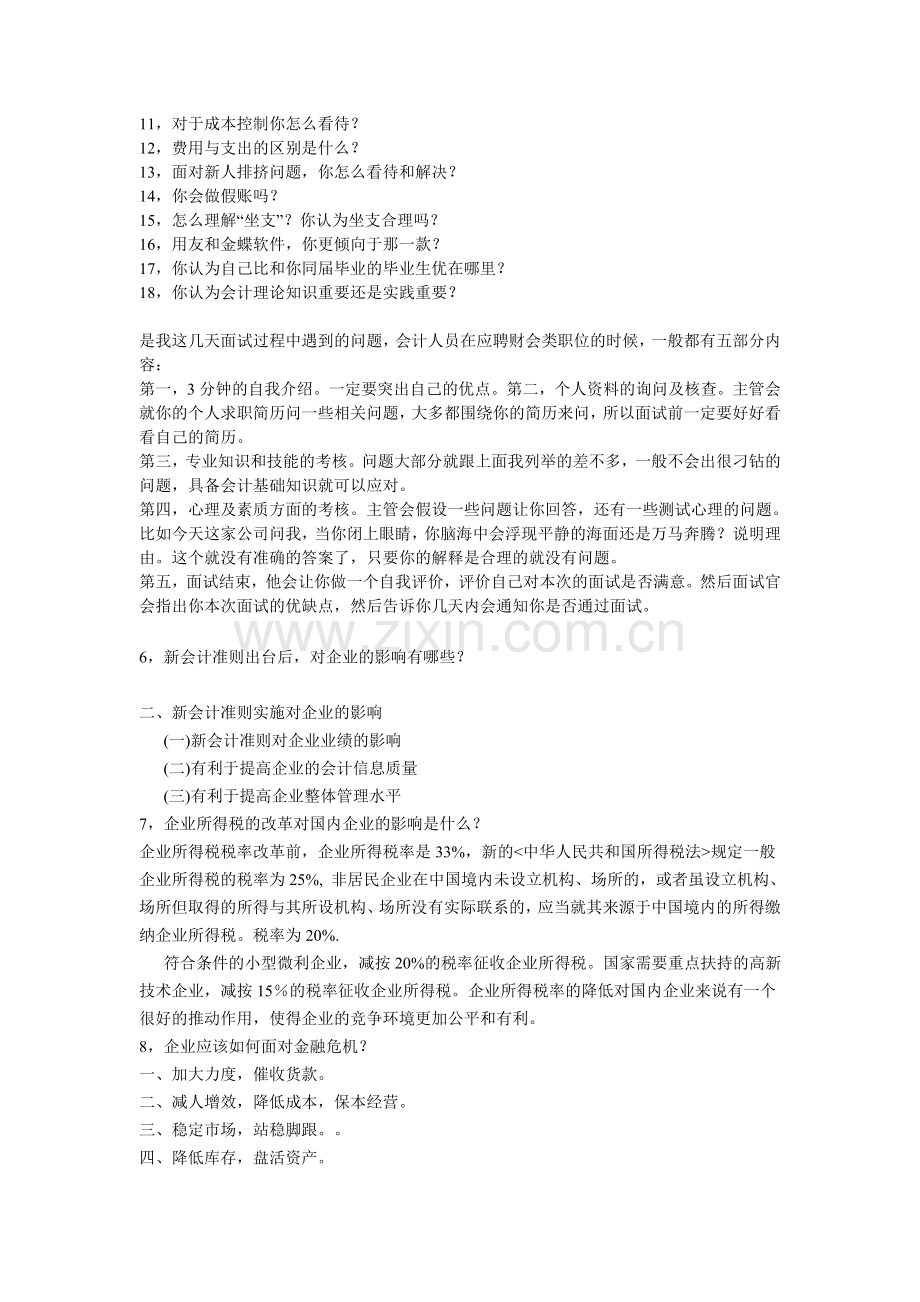 11，对于成本控制你怎么看待？
12，费用与支出的区别是什么？
13，面对新人排挤问题，你怎么看待和解决？
14，你会做假账吗？
15，怎么理解“坐支”？你认为坐支合理吗？
16，用友和金蝶软件，你更倾向于那一款？
17，你认为自己比和你同届毕业的毕业生优在哪里？
18，你认为会计理论知识重要还是实践重要？

是我这几天面试过程中遇到的问题，会计人员在应聘财会类职位的时候，一般都有五部分内容：

第一，3分钟的自我介绍。一定要突出自己的优点。第二，个人资料的询问及核查。主管会就你的个人求职简历问一些相关问题，大多都围绕你的简历来问，所以面试前一定要好好看看自己的简历。

第三，专业知识和技能的考核。问题大部分就跟上面我列举的差不多，一般不会出很刁钻的问题，具备会计基础知识就可以应对。

第四，心理及素质方面的考核。主管会假设一些问题让你回答，还有一些测试心理的问题。比如今天这家公司问我，当你闭上眼睛，你脑海中会浮现平静的海面还是万马奔腾？说明理由。这个就没有准确的答案了，只要你的解释是合理的就没有问题。

第五，面试结束，他会让你做一个自我评价，评价自己对本次的面试是否满意。然后面试官会指出你本次面试的优缺点，然后告诉你几天内会通知你是否通过面试。

6，新会计准则出台后，对企业的影响有哪些？

二、新会计准则实施对企业的影响
(一)新会计准则对企业业绩的影响
(二)有利于提高企业的会计信息质量
(三)有利于提高企业整体管理水平
7，企业所得税的改革对国内企业的影响是什么？

企业所得税税率改革前，企业所得税率是33%，新的<中华人民共和国所得税法>规定一般企业所得税的税率为25%，非居民企业在中国境内未设立机构、场所的，或者虽设立机构、场所但取得的所得与其所设机构、场所没有实际联系的，应当就其来源于中国境内的所得缴纳企业所得税。税率为20%.

符合条件的小型微利企业，减按20%的税率征收企业所得税。国家需要重点扶持的高新技术企业，减按15％的税率征收企业所得税。企业所得税率的降低对国内企业来说有一个很好的推动作用，使得企业的竞争环境更加公平和有利。

8，企业应该如何面对金融危机？
一、加大力度，催收货款。
二、减人增效，降低成本，保本经营。
三、稳定市场，站稳脚跟。。
四、降低库存，盘活资产。

www.zixin.com.cn